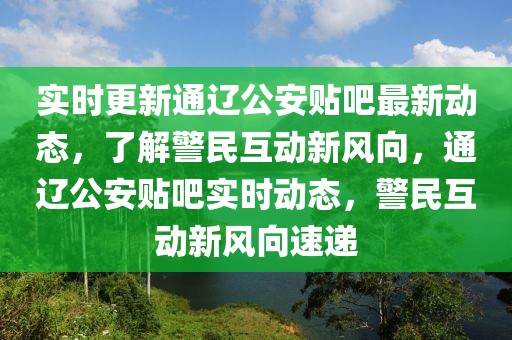 实时更新通辽公安贴吧最新动态，了解警民互动新风向，通辽公安贴吧实时动态，警民互动新风向速递